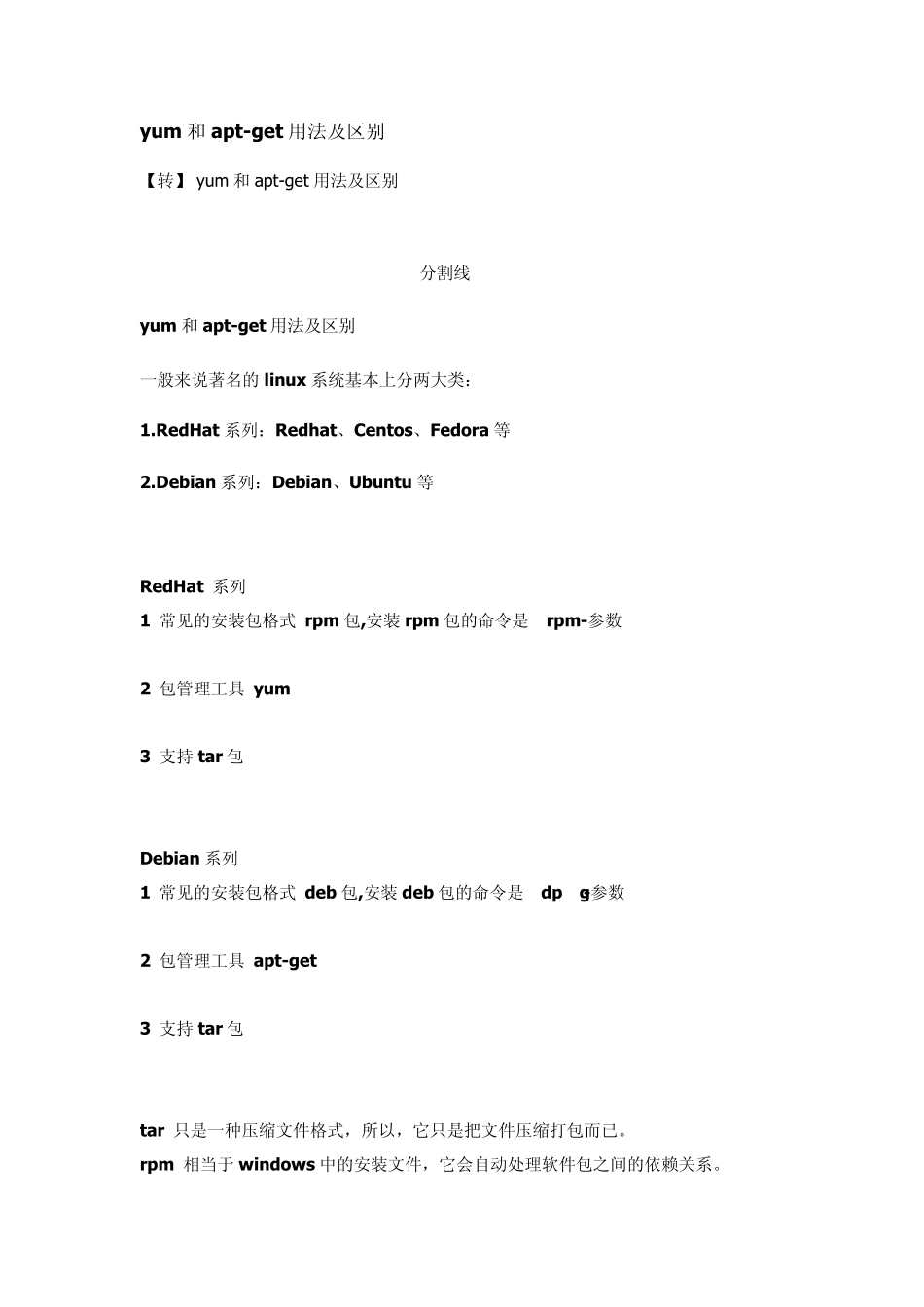 yum和apt-get用法及区别

【转】yum和apt-get用法及区别

分割线

yum和apt-get用法及区别

一般来说著名的linux系统基本上分两大类：

1.RedHat系列：Redhat、Centos、Fedora等

2.Debian系列：Debian、Ubuntu等

RedHat 系列
1 常见的安装包格式 rpm包,安装rpm包的命令是 rpm-参数

2 包管理工具 yum

3 支持tar包

Debian系列
1 常见的安装包格式 deb包,安装deb包的命令是 dp g参数

2 包管理工具 apt-get

3 支持tar包

tar 只是一种压缩文件格式，所以，它只是把文件压缩打包而已。
rpm 相当于windows中的安装文件，它会自动处理软件包之间的依赖关系。